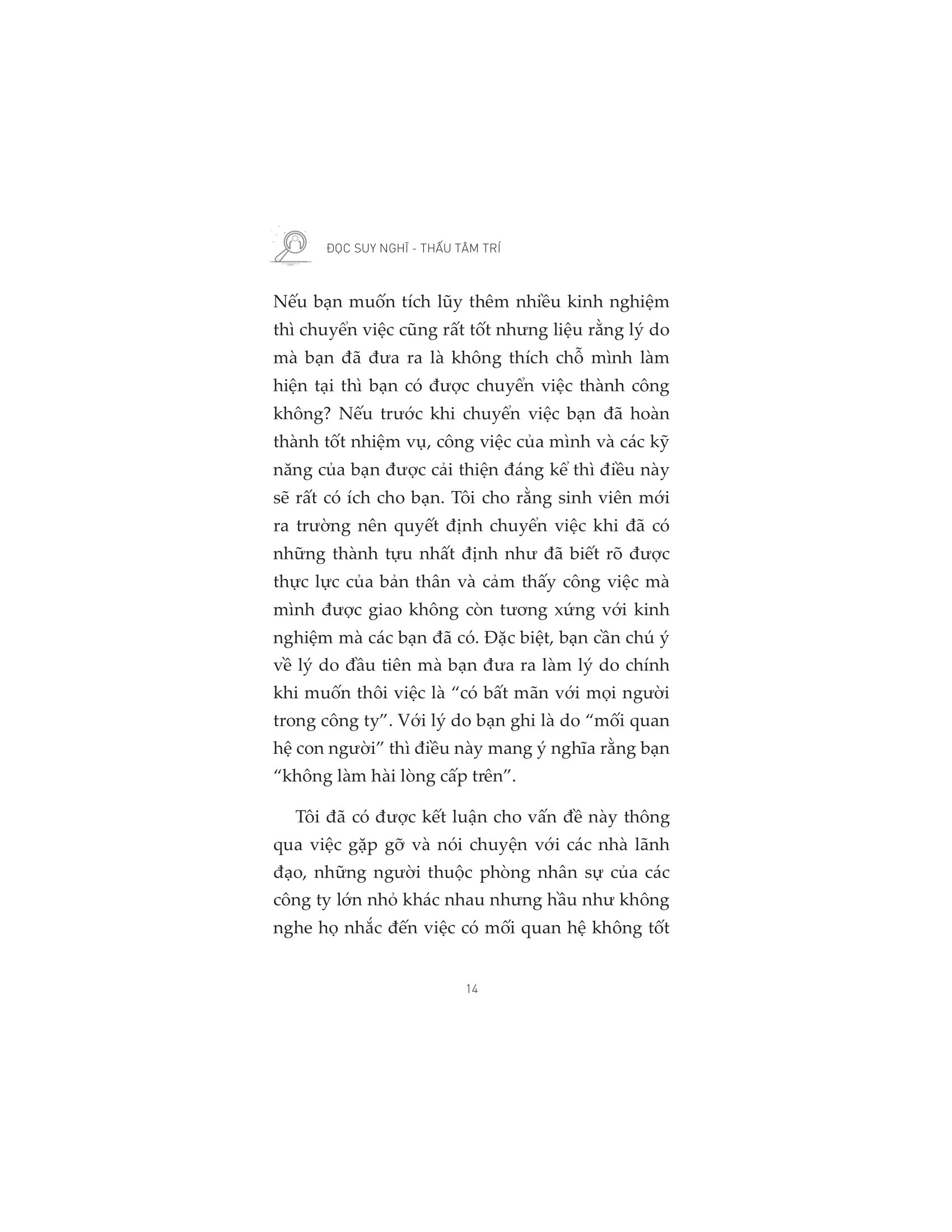 ĐỌC SUY NGHĨ - THẤU TÂM TRÍ

Nếu bạn muốn tích lũy thêm nhiều kinh nghiệm thì chuyển việc cũng rất tốt nhưng liệu rằng lý do mà bạn đã đưa ra là không thích chỗ mình làm hiện tại thì bạn có được chuyển việc thành công không? Nếu trước khi chuyển việc bạn đã hoàn thành tốt nhiệm vụ, công việc của mình và các kỹ năng của bạn được cải thiện đáng kể thì điều này sẽ rất có ích cho bạn. Tôi cho rằng sinh viên mới ra trường nên quyết định chuyển việc khi đã có những thành tựu nhất định như đã biết rõ được thực lực của bản thân và cảm thấy công việc mà mình được giao không còn tương xứng với kinh nghiệm mà các bạn đã có. Đặc biệt, bạn cần chú ý về lý do đầu tiên mà bạn đưa ra làm lý do chính khi muốn thôi việc là “có bất mãn với mọi người trong công ty”. Với lý do bạn ghi là do “mối quan hệ con người” thì điều này mang ý nghĩa rằng bạn “không làm hài lòng cấp trên”.

Tôi đã có được kết luận cho vấn đề này thông qua việc gặp gỡ và nói chuyện với các nhà lãnh đạo, những người thuộc phòng nhân sự của các công ty lớn nhỏ khác nhau nhưng hầu như không nghe họ nhắc đến việc có mối quan hệ không tốt

14